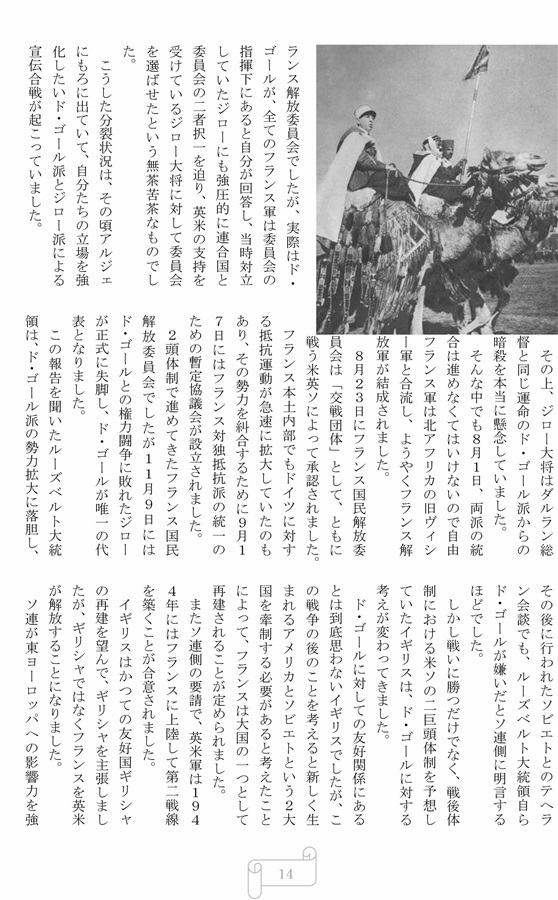 ランス解放委員会でしたが、実際はド・ゴールが、全てのフランス軍は委員会の指揮下にあると自分が回答し、当時対立していたジローにも強圧的に連合国と委員会の二者択一を迫り、英米の支持を受けているジロー大将に対して委員会を選ばせたという無茶苦茶なものでした。

こうした分裂状況は、その頃アルジェにもろに出ていて、自分たちの立場を強化したいド・ゴール派とジロー派による宣伝合戦が起こっていました。

その上、ジロー大将はダルラン総督と同じ運命のド・ゴール派からの暗殺を本当に懸念していました。

そんな中でも8月1日、両派の統合は進めなくてはいけないので自由フランス軍は北アフリカの旧ヴィシー軍と合流し、ようやくフランス解放軍が結成されました。

8月23日にフランス国民解放委員会は「交戦団体」として、ともに戦う米英ソによって承認されました。

フランス本土内部でもドイツに対する抵抗運動が急速に拡大していたのもあり、その勢力を糾合するために9月17日にはフランス対独抵抗派の統一のための暫定協議会が設立されました。

2頭体制で進めてきたフランス国民解放委員会でしたが11月9日にはド・ゴールとの権力闘争に敗れたジローが正式に失脚し、ド・ゴールが唯一の代表となりました。

この報告を聞いたルーズベルト大統領は、ド・ゴール派の勢力拡大に落胆し、その後に行われたソビエトとのテヘラン会談でも、ルーズベルト大統領自らド・ゴールが嫌いだとソ連側に明言するほどでした。

しかし戦いに勝つだけでなく、戦後体制における米ソの二巨頭体制を予想していたイギリスは、ド・ゴールに対する考えが変わってきました。

ド・ゴールに対しての友好関係にあるとは到底思わないイギリスでしたが、この戦争の後のことを考えると新しく生まれるアメリカとソビエトという2大国を牽制する必要があると考えたことによって、フランスは大国の一つとして再建されることが定められました。

またソ連側の要請で、英米軍は1944年にはフランスに上陸して第二戦線を築くことが合意されました。

イギリスはかつての友好国ギリシャの再建を望んで、ギリシャを主張しましたが、ギリシャではなくフランスを英米が解放することになりました。

ソ連が東ヨーロッパへの影響力を強

14